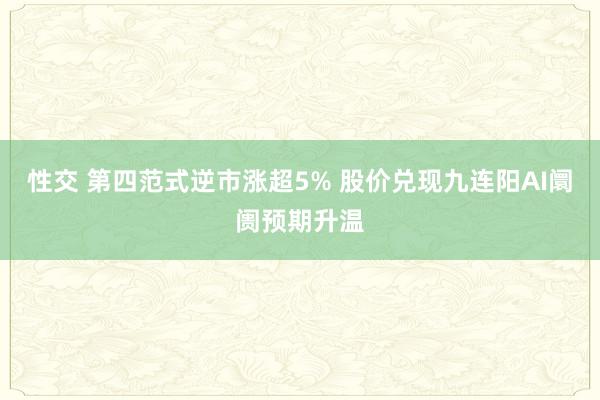 性交 第四范式逆市涨超5% 股价兑现九连阳AI阛阓预期升温